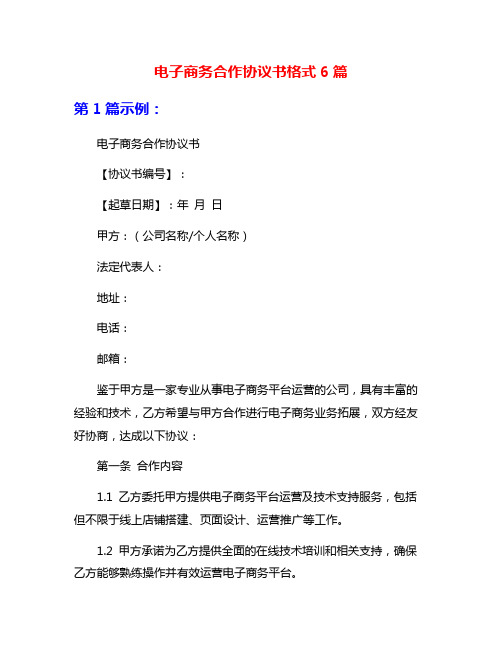 电子商务合作协议书格式 6 篇

第 1 篇示例：

电子商务合作协议书

【协议书编号】：

【起草日期】：年 月 日

甲方：（公司名称/个人名称）

法定代表人：

地址：

电话：

邮箱：

鉴于甲方是一家专业从事电子商务平台运营的公司，具有丰富的经验和技术，乙方希望与甲方合作进行电子商务业务拓展，双方经友好协商，达成以下协议：

第一条 合作内容

1.1 乙方委托甲方提供电子商务平台运营及技术支持服务，包括但不限于线上店铺搭建、页面设计、运营推广等工作。

1.2 甲方承诺为乙方提供全面的在线技术培训和相关支持，确保乙方能够熟练操作并有效运营电子商务平台。